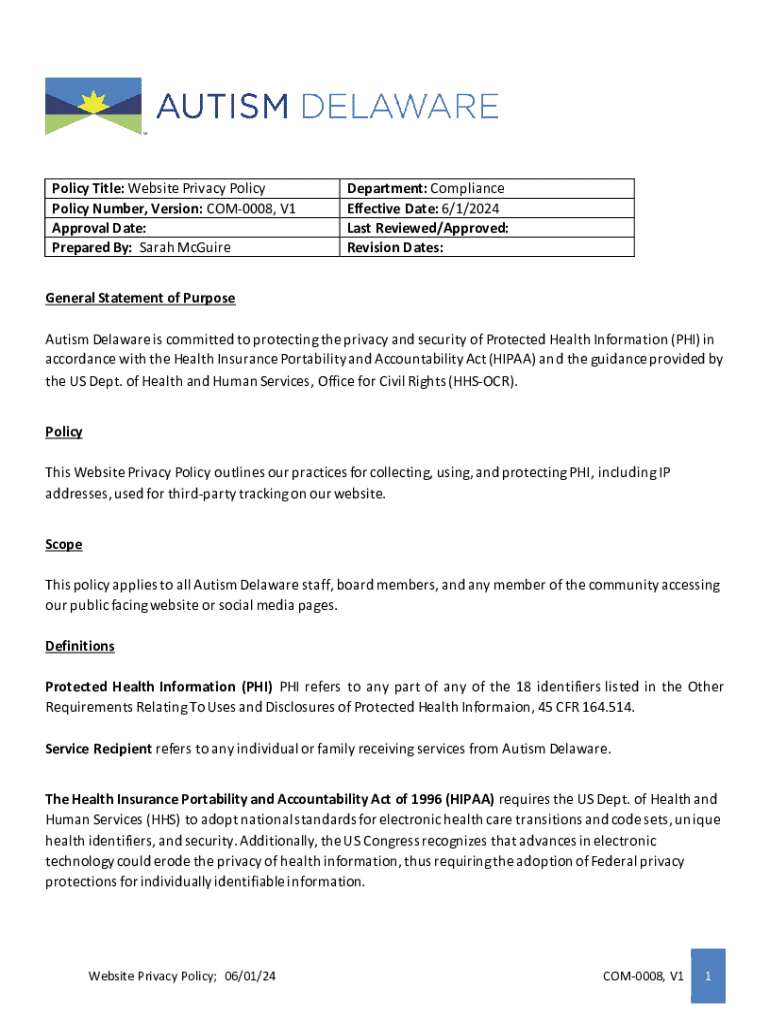 AUTISM DELAWARE

| Policy Title: Website Privacy Policy | Department: Compliance |
|---|---|
| Policy Number, Version: COM-0008, V1 | Effective Date: 6/1/2024 |
| Approval Date: | Last Reviewed/Approved: |
| Prepared By: Sarah McGuire | Revision Dates: |

General Statement of Purpose

Autism Delaware is committed to protecting the privacy and security of Protected Health Information (PHI) in accordance with the Health Insurance Portability and Accountability Act (HIPAA) and the guidance provided by the US Dept. of Health and Human Services, Office for Civil Rights (HHS-OCR).

Policy

This Website Privacy Policy outlines our practices for collecting, using, and protecting PHI, including IP addresses, used for third-party tracking on our website.

Scope

This policy applies to all Autism Delaware staff, board members, and any member of the community accessing our public facing website or social media pages.

Definitions

Protected Health Information (PHI) PHI refers to any part of any of the 18 identifiers listed in the Other Requirements Relating To Uses and Disclosures of Protected Health Informaion, 45 CFR 164.514.

Service Recipient refers to any individual or family receiving services from Autism Delaware.

The Health Insurance Portability and Accountability Act of 1996 (HIPAA) requires the US Dept. of Health and Human Services (HHS) to adopt national standards for electronic health care transitions and code sets, unique health identifiers, and security. Additionally, the US Congress recognizes that advances in electronic technology could erode the privacy of health information, thus requiring the adoption of Federal privacy protections for individually identifiable information.

Website Privacy Policy; 06/01/24 COM-0008, V1 1